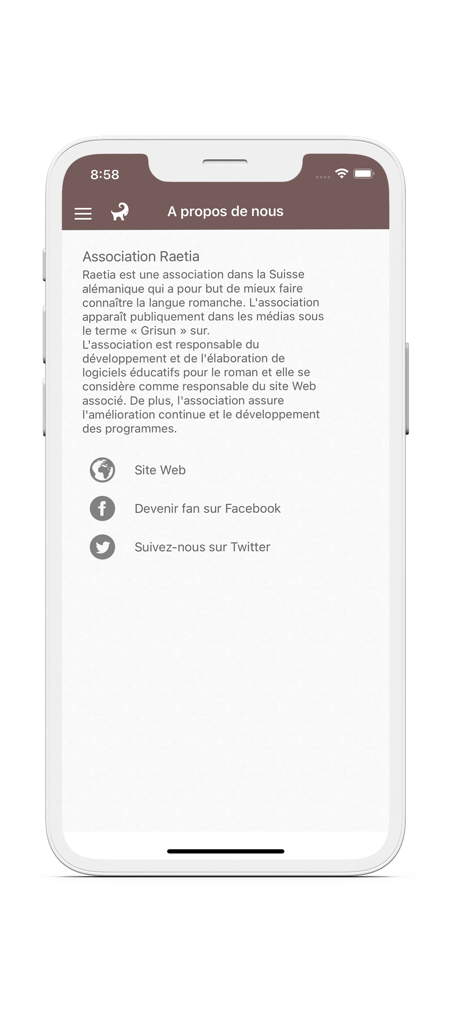 8:58

A propos de nous

Association Raetia

Raetia est une association dans la Suisse alémanique qui a pour but de mieux faire connaître la langue romanche. L'association apparaît publiquement dans les médias sous le terme « Grisun » sur.
L'association est responsable du développement et de l'élaboration de logiciels éducatifs pour le roman et elle se considère comme responsable du site Web associé. De plus, l'association assure l'amélioration continue et le développement des programmes.

Site Web

Devenir fan sur Facebook

Suivez-nous sur Twitter